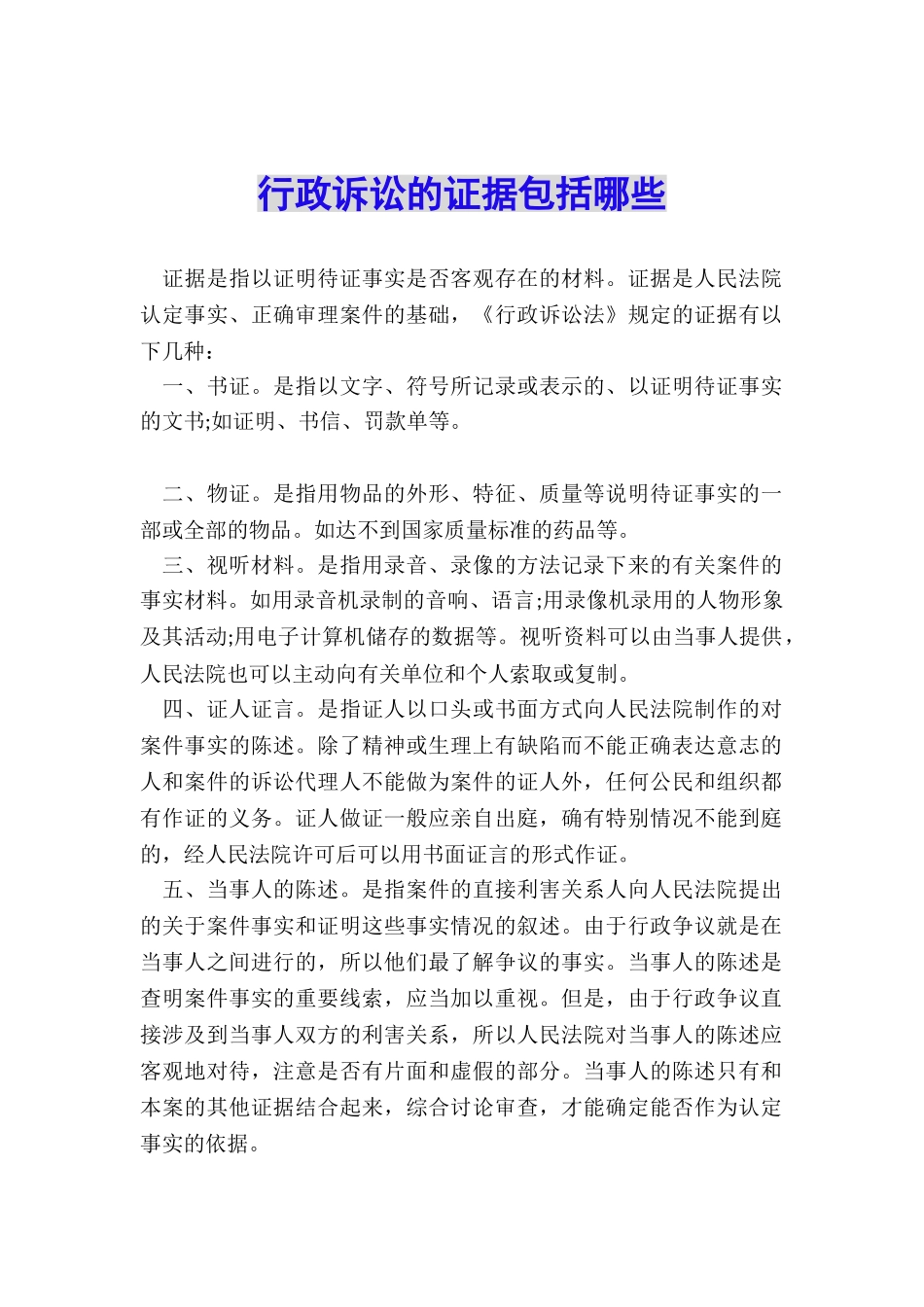 行政诉讼的证据包括哪些

证据是指以证明待证事实是否客观存在的材料。证据是人民法院认定事实、正确审理案件的基础，《行政诉讼法》规定的证据有以下几种：

一、书证。是指以文字、符号所记录或表示的、以证明待证事实的文书;如证明、书信、罚款单等。

二、物证。是指用物品的外形、特征、质量等说明待证事实的一部或全部的物品。如达不到国家质量标准的药品等。

三、视听材料。是指用录音、录像的方法记录下来的有关案件的事实材料。如用录音机录制的音响、语言;用录像机录用的人物形象及其活动;用电子计算机储存的数据等。视听资料可以由当事人提供，人民法院也可以主动向有关单位和个人索取或复制。

四、证人证言。是指证人以口头或书面方式向人民法院制作的对案件事实的陈述。除了精神或生理上有缺陷而不能正确表达意志的人和案件的诉讼代理人不能做为案件的证人外，任何公民和组织都有作证的义务。证人做证一般应亲自出庭，确有特别情况不能到庭的，经人民法院许可后可以用书面证言的形式作证。

五、当事人的陈述。是指案件的直接利害关系人向人民法院提出的关于案件事实和证明这些事实情况的叙述。由于行政争议就是在当事人之间进行的，所以他们最了解争议的事实。当事人的陈述是查明案件事实的重要线索，应当加以重视。但是，由于行政争议直接涉及到当事人双方的利害关系，所以人民法院对当事人的陈述应客观地对待，注意是否有片面和虚假的部分。当事人的陈述只有和本案的其他证据结合起来，综合讨论审查，才能确定能否作为认定事实的依据。